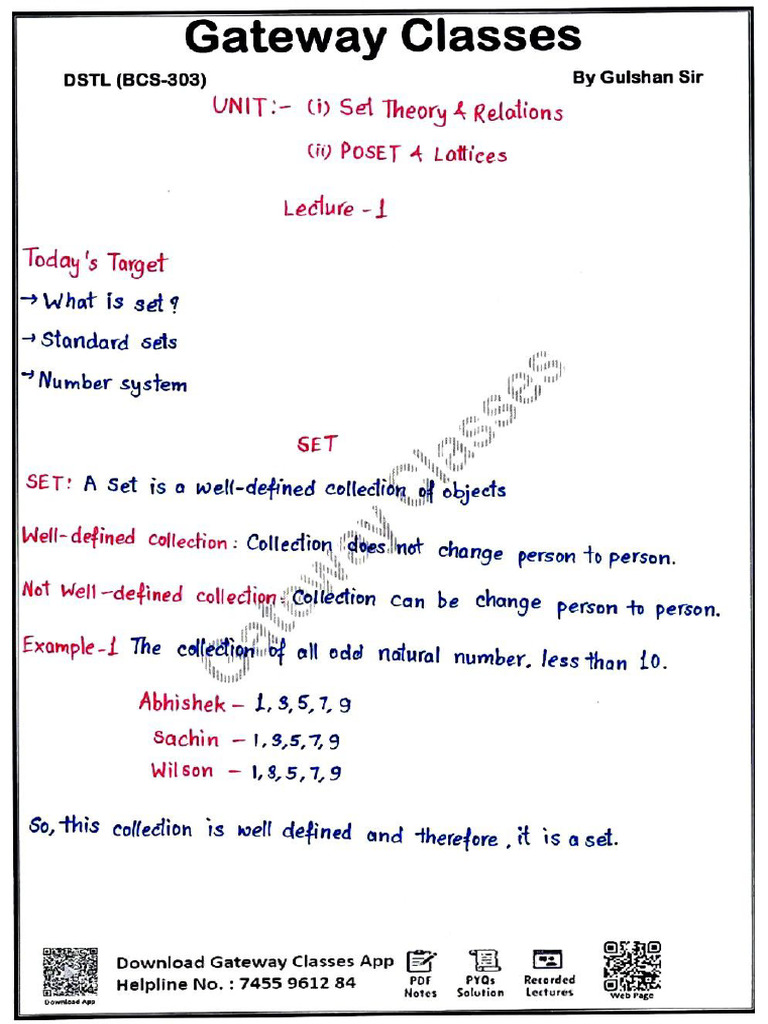 Gateway Classes

DSTL (BCS-303)

By Gulshan Sir

UNIT:- (i) Set Theory & Relations
(ii) POSET & Lattices

Lecture - 1

Today's Target
→ What is set?
→ Standard sets
→ Number system

SET

SET: A Set is a well-defined collection of objects

Well-defined collection: Collection does not change person to person.

Not Well-defined collection: Collection can be change person to person.

Example-1 The collection of all odd natural number. less than 10.

Abhishek – 1, 3, 5, 7, 9
Sachin – 1, 3, 5, 7, 9
Wilson – 1, 3, 5, 7, 9

So, this collection is well defined and therefore, it is a set.

Gateway Classes

Download App

Download Gateway Classes App
Helpline No. : 7455 9612 84

PDF Notes

PYQs Solution

Recorded Lectures

Web Page